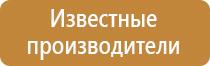 Известные производители